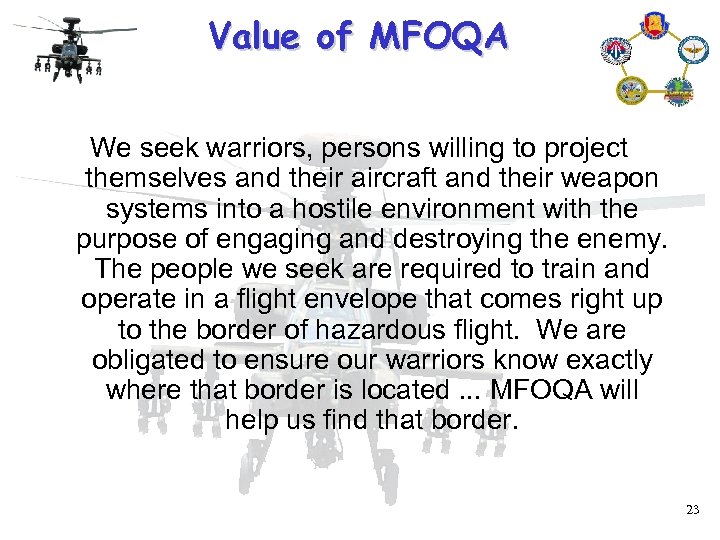 Value of MFOQA

We seek warriors, persons willing to project themselves and their aircraft and their weapon systems into a hostile environment with the purpose of engaging and destroying the enemy. The people we seek are required to train and operate in a flight envelope that comes right up to the border of hazardous flight. We are obligated to ensure our warriors know exactly where that border is located ... MFOQA will help us find that border.

23